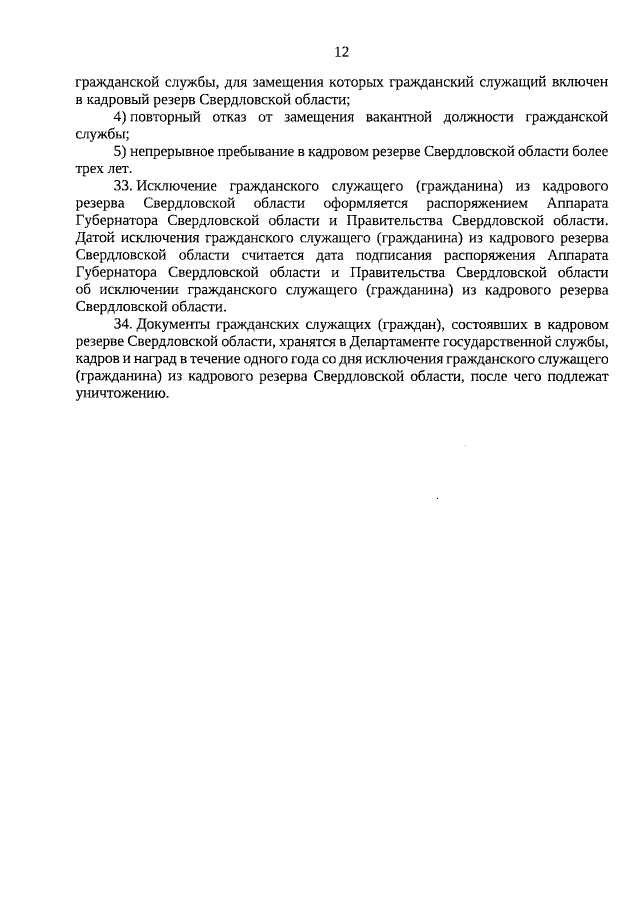 12

гражданской службы, для замещения которых гражданский служащий включен в кадровый резерв Свердловской области;

4) повторный отказ от замещения вакантной должности гражданской службы;

5) непрерывное пребывание в кадровом резерве Свердловской области более трех лет.

33. Исключение гражданского служащего (гражданина) из кадрового резерва Свердловской области оформляется распоряжением Аппарата Губернатора Свердловской области и Правительства Свердловской области. Датой исключения гражданского служащего (гражданина) из кадрового резерва Свердловской области считается дата подписания распоряжения Аппарата Губернатора Свердловской области и Правительства Свердловской области об исключении гражданского служащего (гражданина) из кадрового резерва Свердловской области.

34. Документы гражданских служащих (граждан), состоявших в кадровом резерве Свердловской области, хранятся в Департаменте государственной службы, кадров и наград в течение одного года со дня исключения гражданского служащего (гражданина) из кадрового резерва Свердловской области, после чего подлежат уничтожению.